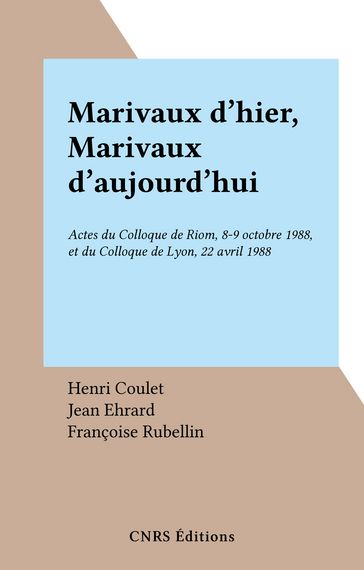 Marivaux d’hier, Marivaux d’aujourd’hui

Actes du Colloque de Riom, 8-9 octobre 1988, et du Colloque de Lyon, 22 avril 1988

Henri Coulet
Jean Ehrard
Françoise Rubellin

CNRS Éditions